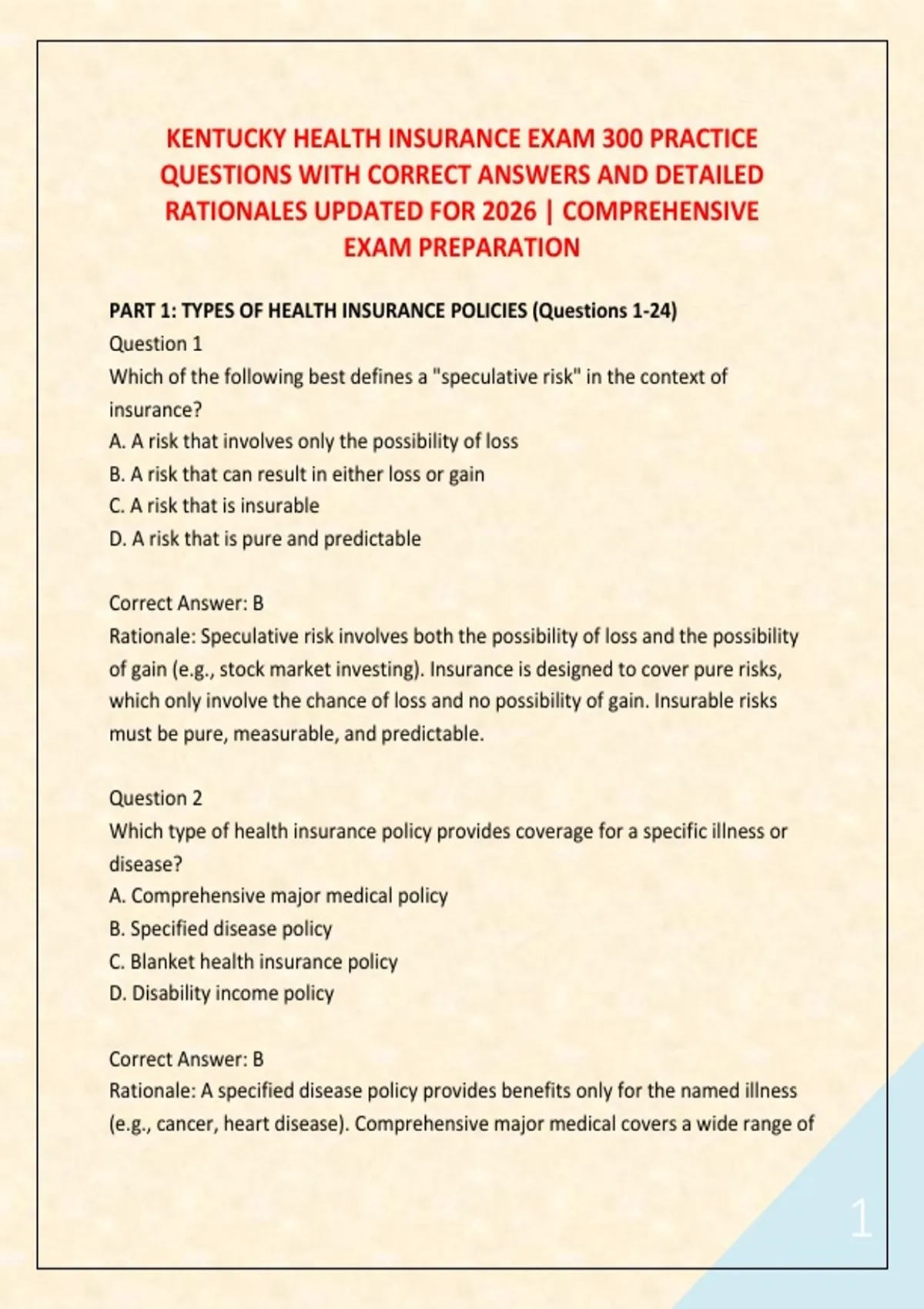 KENTUCKY HEALTH INSURANCE EXAM 300 PRACTICE QUESTIONS WITH CORRECT ANSWERS AND DETAILED RATIONALES UPDATED FOR 2026 | COMPREHENSIVE EXAM PREPARATION

PART 1: TYPES OF HEALTH INSURANCE POLICIES (Questions 1-24)
Question 1
Which of the following best defines a "speculative risk" in the context of insurance?
A. A risk that involves only the possibility of loss
B. A risk that can result in either loss or gain
C. A risk that is insurable
D. A risk that is pure and predictable

Correct Answer: B
Rationale: Speculative risk involves both the possibility of loss and the possibility of gain (e.g., stock market investing). Insurance is designed to cover pure risks, which only involve the chance of loss and no possibility of gain. Insurable risks must be pure, measurable, and predictable.

Question 2
Which type of health insurance policy provides coverage for a specific illness or disease?
A. Comprehensive major medical policy
B. Specified disease policy
C. Blanket health insurance policy
D. Disability income policy

Correct Answer: B
Rationale: A specified disease policy provides benefits only for the named illness (e.g., cancer, heart disease). Comprehensive major medical covers a wide range of

1